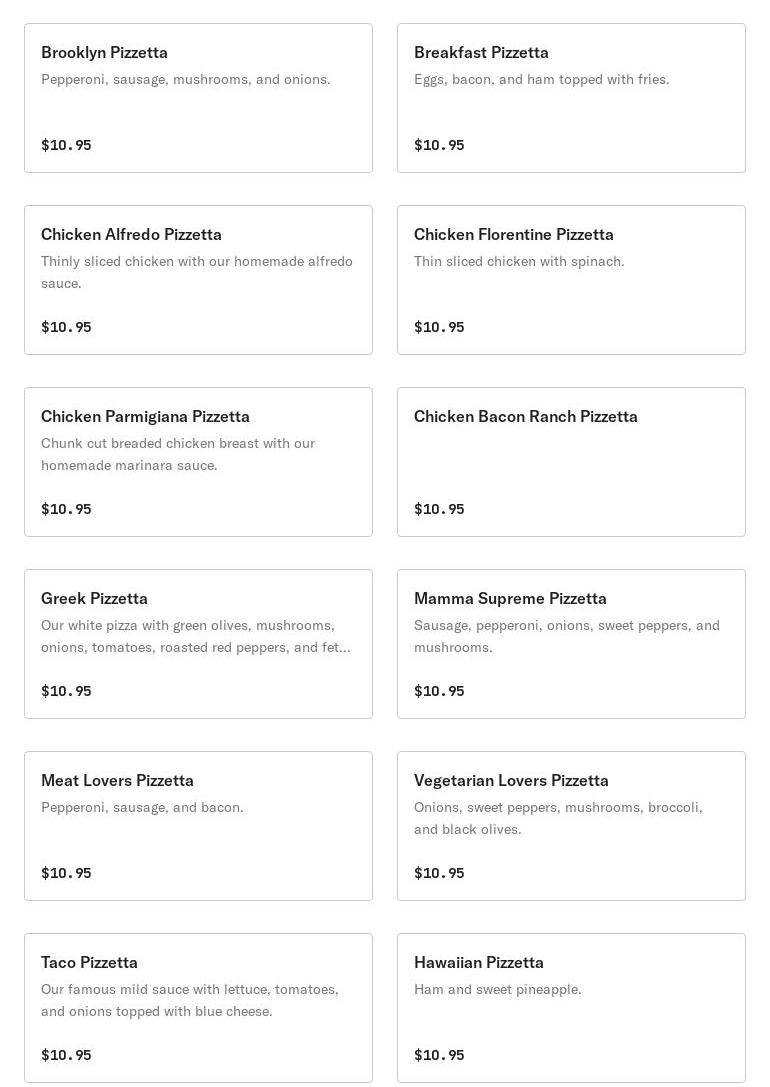 Brooklyn Pizzetta
Pepperoni, sausage, mushrooms, and onions.

$10.95

Breakfast Pizzetta
Eggs, bacon, and ham topped with fries.

$10.95

Chicken Alfredo Pizzetta
Thinly sliced chicken with our homemade alfredo sauce.

$10.95

Chicken Florentine Pizzetta
Thin sliced chicken with spinach.

$10.95

Chicken Parmigiana Pizzetta
Chunk cut breaded chicken breast with our homemade marinara sauce.

$10.95

Chicken Bacon Ranch Pizzetta

$10.95

Greek Pizzetta
Our white pizza with green olives, mushrooms, onions, tomatoes, roasted red peppers, and fet...

$10.95

Mamma Supreme Pizzetta
Sausage, pepperoni, onions, sweet peppers, and mushrooms.

$10.95

Meat Lovers Pizzetta
Pepperoni, sausage, and bacon.

$10.95

Vegetarian Lovers Pizzetta
Onions, sweet peppers, mushrooms, broccoli, and black olives.

$10.95

Taco Pizzetta
Our famous mild sauce with lettuce, tomatoes, and onions topped with blue cheese.

$10.95

Hawaiian Pizzetta
Ham and sweet pineapple.

$10.95